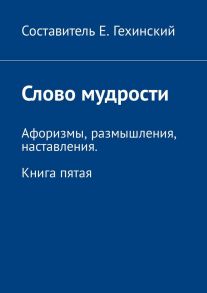 Составитель Е. Гехинский

Слово мудрости

Афоризмы, размышления, наставления.

Книга пятая